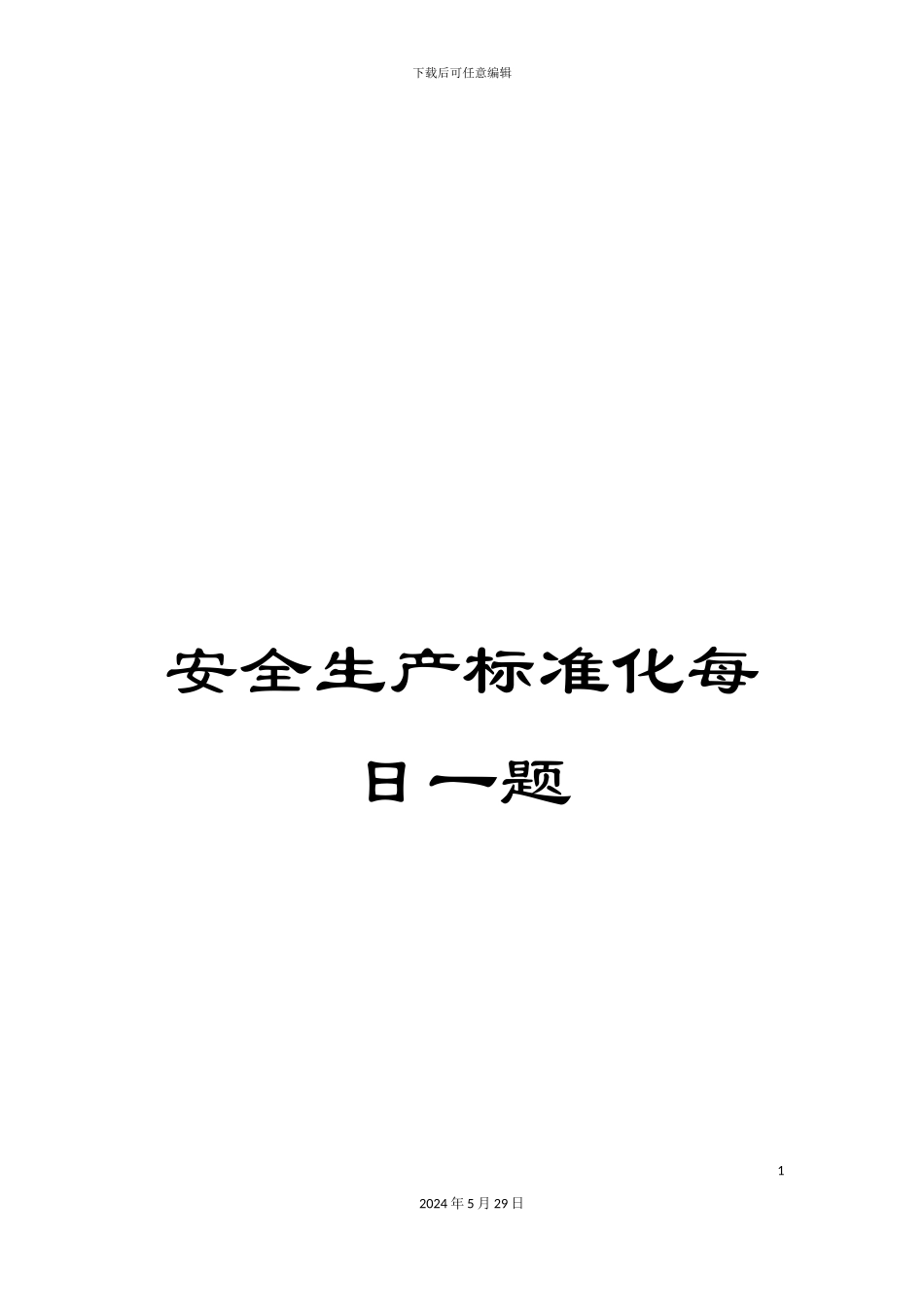 下载后可任意编辑

安全生产标准化每日一题

1

2024年5月29日